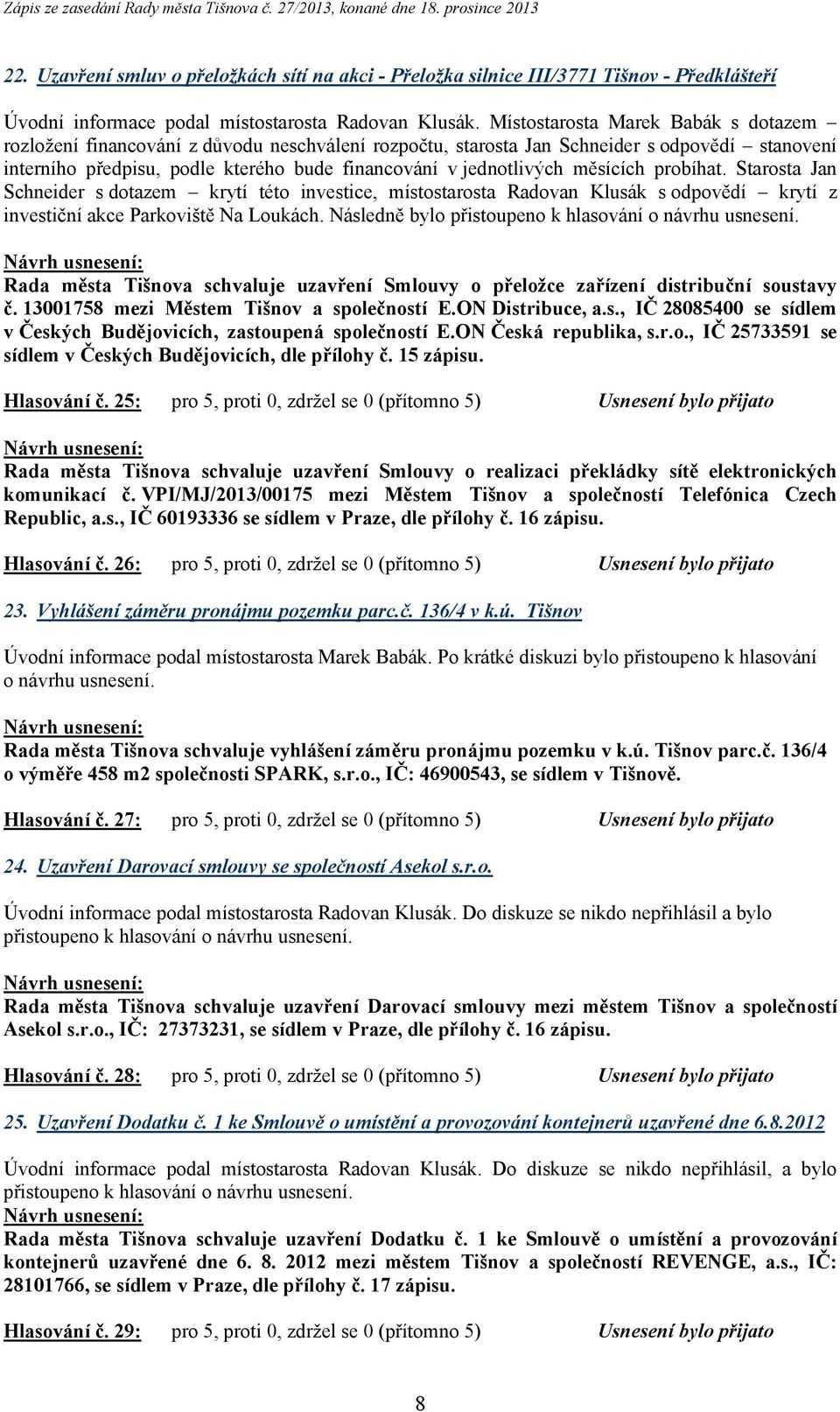 Zápis ze zasedání Rady města Tišnova č. 27/2013, konané dne 18. prosince 2013

22. Uzavření smluv o přeložkách sítí na akci - Přeložka silnice III/3771 Tišnov - Předklášteří

Úvodní informace podal místostarosta Radovan Klusák. Místostarosta Marek Babák s dotazem – rozložení financování z důvodu neschválení rozpočtu, starosta Jan Schneider s odpovědí – stanovení interního předpisu, podle kterého bude financování v jednotlivých měsících probíhat. Starosta Jan Schneider s dotazem – krytí této investice, místostarosta Radovan Klusák s odpovědí – krytí z investiční akce Parkoviště Na Loukách. Následně bylo přistoupeno k hlasování o návrhu usnesení.

Návrh usnesení:
Rada města Tišnova schvaluje uzavření Smlouvy o přeložce zařízení distribuční soustavy č. 13001758 mezi Městem Tišnov a společností E.ON Distribuce, a.s., IČ 28085400 se sídlem v Českých Budějovicích, zastoupená společností E.ON Česká republika, s.r.o., IČ 25733591 se sídlem v Českých Budějovicích, dle přílohy č. 15 zápisu.

Hlasování č. 25: pro 5, proti 0, zdržel se 0 (přítomno 5) Usnesení bylo přijato

Návrh usnesení:
Rada města Tišnova schvaluje uzavření Smlouvy o realizaci překládky sítě elektronických komunikací č. VPI/MJ/2013/00175 mezi Městem Tišnov a společností Telefónica Czech Republic, a.s., IČ 60193336 se sídlem v Praze, dle přílohy č. 16 zápisu.

Hlasování č. 26: pro 5, proti 0, zdržel se 0 (přítomno 5) Usnesení bylo přijato

23. Vyhlášení záměru pronájmu pozemku parc.č. 136/4 v k.ú. Tišnov

Úvodní informace podal místostarosta Marek Babák. Po krátké diskuzi bylo přistoupeno k hlasování o návrhu usnesení.

Návrh usnesení:
Rada města Tišnova schvaluje vyhlášení záměru pronájmu pozemku v k.ú. Tišnov parc.č. 136/4 o výměře 458 m2 společnosti SPARK, s.r.o., IČ: 46900543, se sídlem v Tišnově.

Hlasování č. 27: pro 5, proti 0, zdržel se 0 (přítomno 5) Usnesení bylo přijato

24. Uzavření Darovací smlouvy se společností Asekol s.r.o.

Úvodní informace podal místostarosta Radovan Klusák. Do diskuze se nikdo nepřihlásil a bylo přistoupeno k hlasování o návrhu usnesení.

Návrh usnesení:
Rada města Tišnova schvaluje uzavření Darovací smlouvy mezi městem Tišnov a společností Asekol s.r.o., IČ: 27373231, se sídlem v Praze, dle přílohy č. 16 zápisu.

Hlasování č. 28: pro 5, proti 0, zdržel se 0 (přítomno 5) Usnesení bylo přijato

25. Uzavření Dodatku č. 1 ke Smlouvě o umístění a provozování kontejnerů uzavřené dne 6.8.2012

Úvodní informace podal místostarosta Radovan Klusák. Do diskuze se nikdo nepřihlásil, a bylo přistoupeno k hlasování o návrhu usnesení.
Návrh usnesení:
Rada města Tišnova schvaluje uzavření Dodatku č. 1 ke Smlouvě o umístění a provozování kontejnerů uzavřené dne 6. 8. 2012 mezi městem Tišnov a společností REVENGE, a.s., IČ: 28101766, se sídlem v Praze, dle přílohy č. 17 zápisu.

Hlasování č. 29: pro 5, proti 0, zdržel se 0 (přítomno 5) Usnesení bylo přijato

8